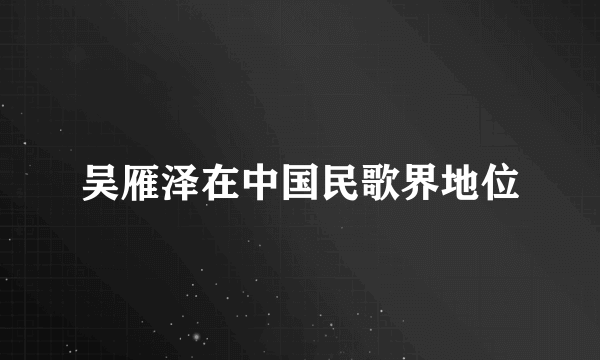 吴雁泽在中国民歌界地位